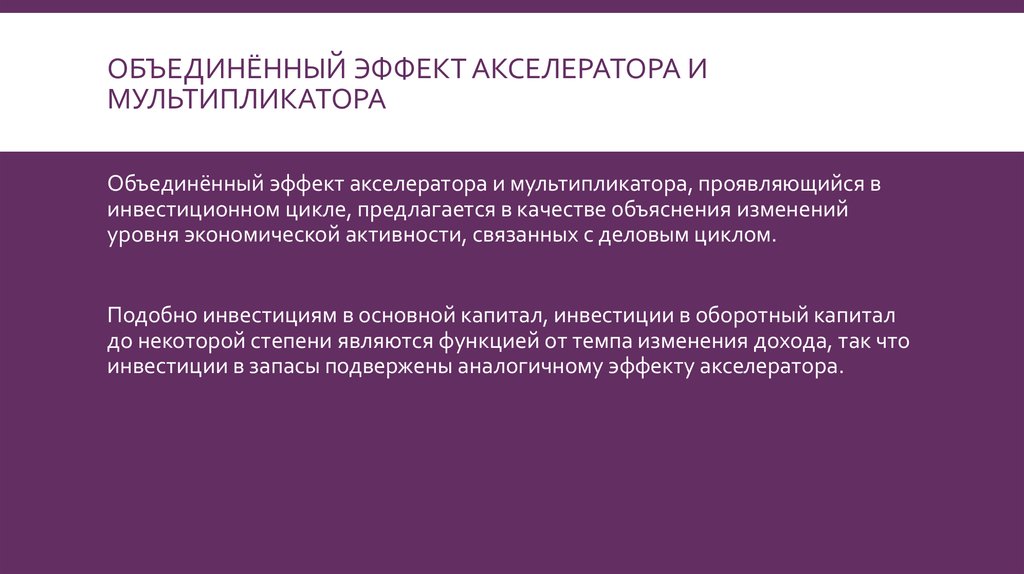 ОБЪЕДИНЁННЫЙ ЭФФЕКТ АКСЕЛЕРАТОРА И МУЛЬТИПЛИКАТОРА

Объединённый эффект акселератора и мультипликатора, проявляющийся в инвестиционном цикле, предлагается в качестве объяснения изменений уровня экономической активности, связанных с деловым циклом.

Подобно инвестициям в основной капитал, инвестиции в оборотный капитал до некоторой степени являются функцией от темпа изменения дохода, так что инвестиции в запасы подвержены аналогичному эффекту акселератора.